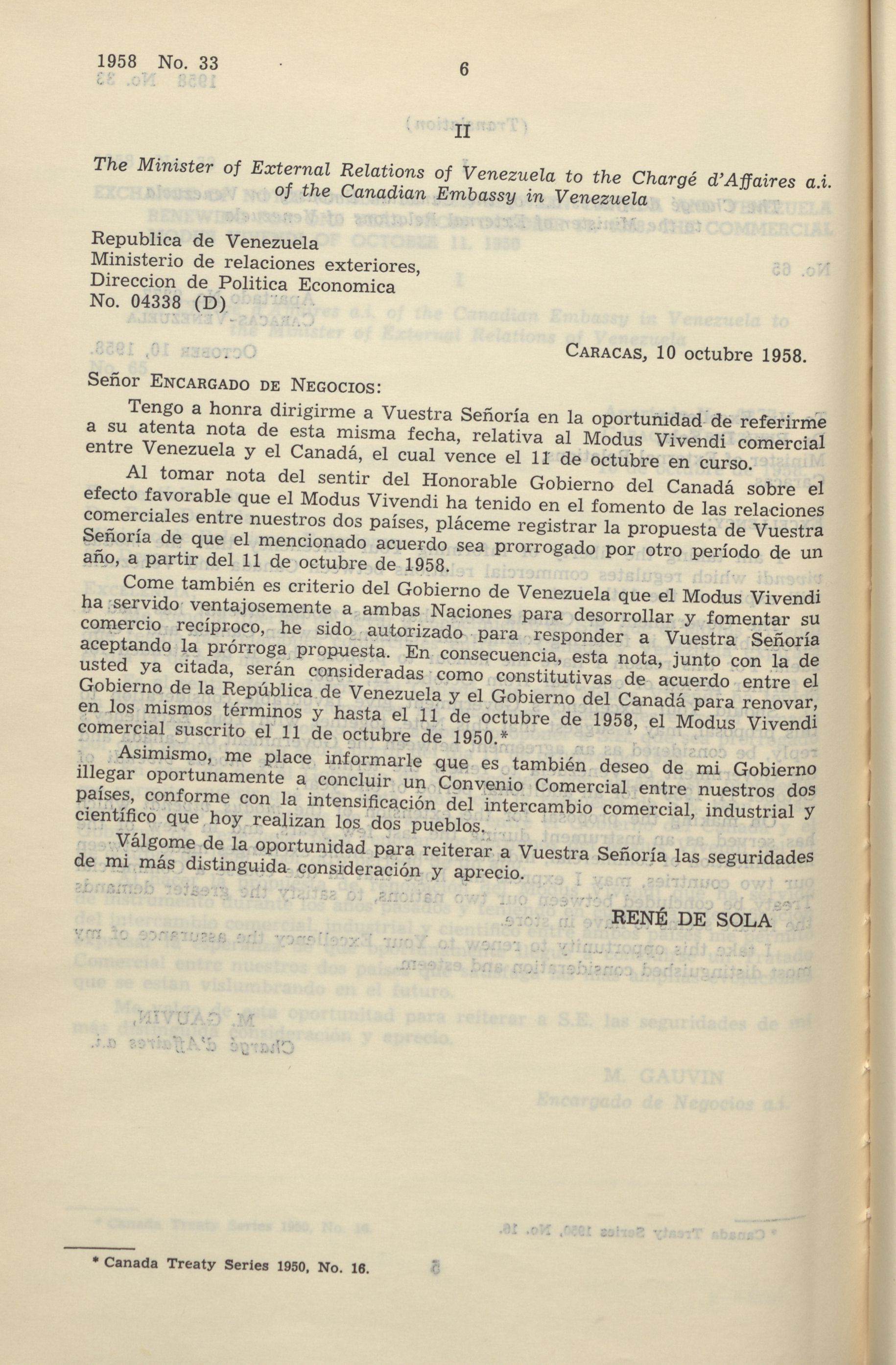 1958 No. 33 6

II

The Minister of External Relations of Venezuela to the Chargé d'Affaires a.i. of the Canadian Embassy in Venezuela

Republica de Venezuela
Ministerio de relaciones exteriores,
Direccion de Politica Economica
No. 04338 (D)

CARACAS, 10 octubre 1958.

Señor ENCARGADO DE NEGOCIOS:

Tengo a honra dirigirme a Vuestra Señoría en la oportunidad de referirme a su atenta nota de esta misma fecha, relativa al Modus Vivendi comercial entre Venezuela y el Canadá, el cual vence el 11 de octubre en curso.

Al tomar nota del sentir del Honorable Gobierno del Canadá sobre el efecto favorable que el Modus Vivendi ha tenido en el fomento de las relaciones comerciales entre nuestros dos países, pláceme registrar la propuesta de Vuestra Señoría de que el mencionado acuerdo sea prorrogado por otro período de un año, a partir del 11 de octubre de 1958.

Come también es criterio del Gobierno de Venezuela que el Modus Vivendi ha servido ventajosemente a ambas Naciones para desorrollar y fomentar su comercio recíproco, he sido autorizado para responder a Vuestra Señoría aceptando la prórroga propuesta. En consecuencia, esta nota, junto con la de usted ya citada, serán consideradas como constitutivas de acuerdo entre el Gobierno de la República de Venezuela y el Gobierno del Canadá para renovar, en los mismos términos y hasta el 11 de octubre de 1958, el Modus Vivendi comercial suscrito el 11 de octubre de 1950.*

Asimismo, me place informarle que es también deseo de mi Gobierno illegar oportunamente a concluir un Convenio Comercial entre nuestros dos países, conforme con la intensificación del intercambio comercial, industrial y científico que hoy realizan los dos pueblos.

Válgome de la oportunidad para reiterar a Vuestra Señoría las seguridades de mi más distinguida consideración y aprecio.

RENÉ DE SOLA

* Canada Treaty Series 1950, No. 16.